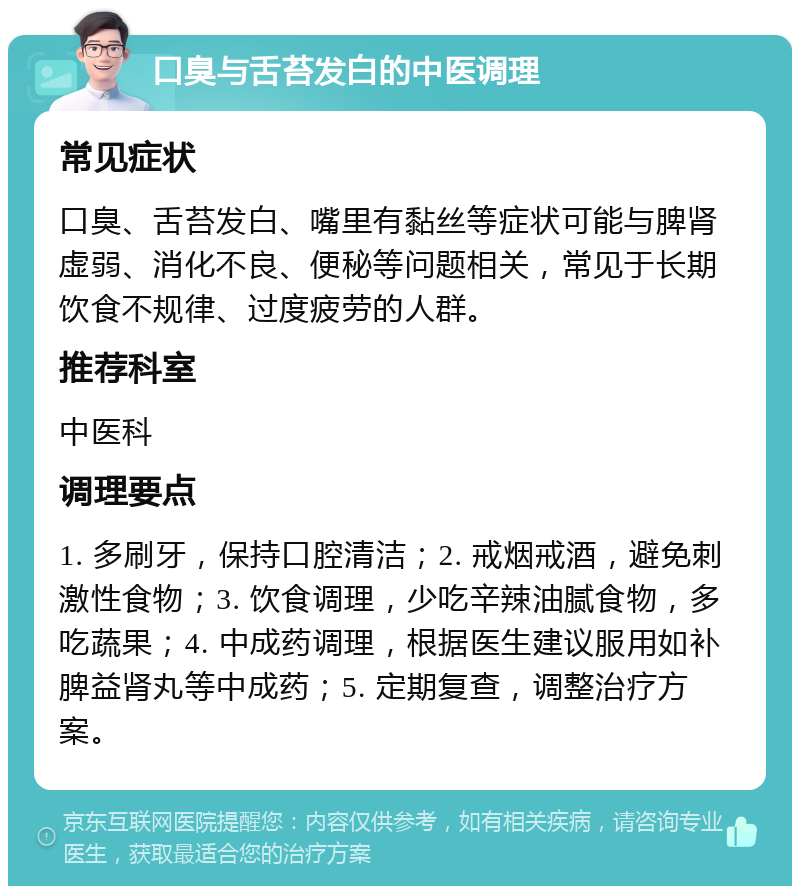 口臭与舌苔发白的中医调理

常见症状

口臭、舌苔发白、嘴里有黏丝等症状可能与脾肾虚弱、消化不良、便秘等问题相关，常见于长期饮食不规律、过度疲劳的人群。

推荐科室

中医科

调理要点

1. 多刷牙，保持口腔清洁；2. 戒烟戒酒，避免刺激性食物；3. 饮食调理，少吃辛辣油腻食物，多吃蔬果；4. 中成药调理，根据医生建议服用如补脾益肾丸等中成药；5. 定期复查，调整治疗方案。

京东互联网医院提醒您：内容仅供参考，如有相关疾病，请咨询专业医生，获取最适合您的治疗方案